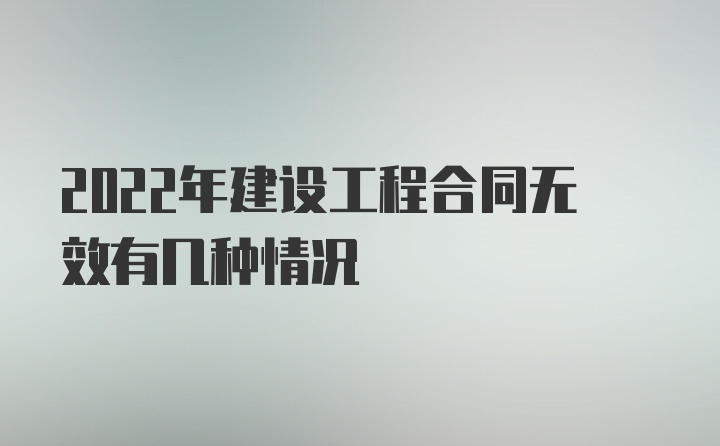 2022年建设工程合同无效有几种情况